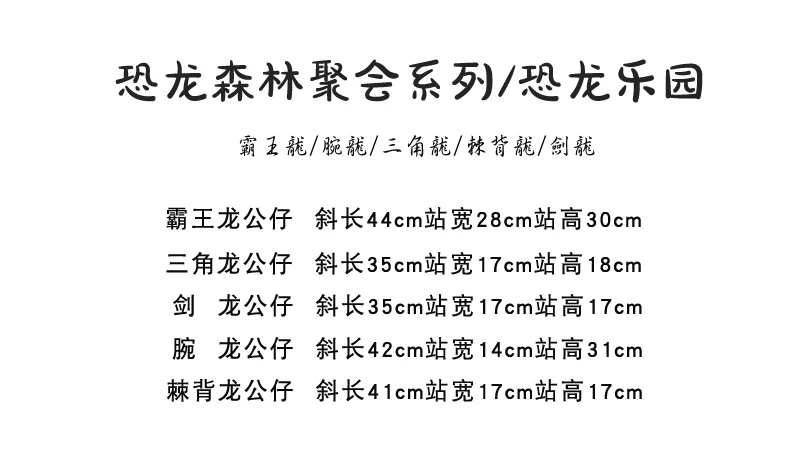 恐龙森林聚会系列/恐龙乐园

霸王龍/腕龍/三角龍/棘背龍/劍龍

霸王龙公仔 斜长44cm站宽28cm站高30cm
三角龙公仔 斜长35cm站宽17cm站高18cm
剑 龙公仔 斜长35cm站宽17cm站高17cm
腕 龙公仔 斜长42cm站宽14cm站高31cm
棘背龙公仔 斜长41cm站宽17cm站高17cm